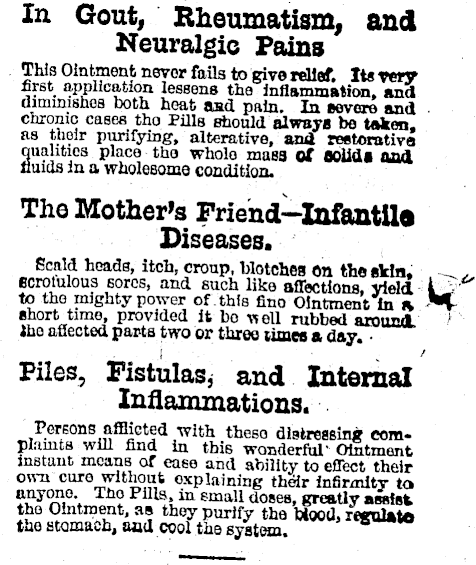 In Gout, Rheumatism, and Neuralgic Pains

This Ointment never fails to give relief. Its very first application lessens the inflammation, and diminishes both heat and pain. In severe and chronic cases the Pills should always be taken, as their purifying, alterative, and restorative qualities place the whole mass of solids and fluids in a wholesome condition.

The Mother's Friend—Infantile Diseases.

Scald heads, itch, croup, blotches on the skin, scrofulous sores, and such like affections, yield to the mighty power of this fine Ointment in a short time, provided it be well rubbed around the affected parts two or three times a day.

Piles, Fistulas, and Internal Inflammations.

Persons afflicted with these distressing complaints will find in this wonderful Ointment instant means of ease and ability to effect their own cure without explaining their infirmity to anyone. The Pills, in small doses, greatly assist the Ointment, as they purify the blood, regulate the stomach, and cool the system.